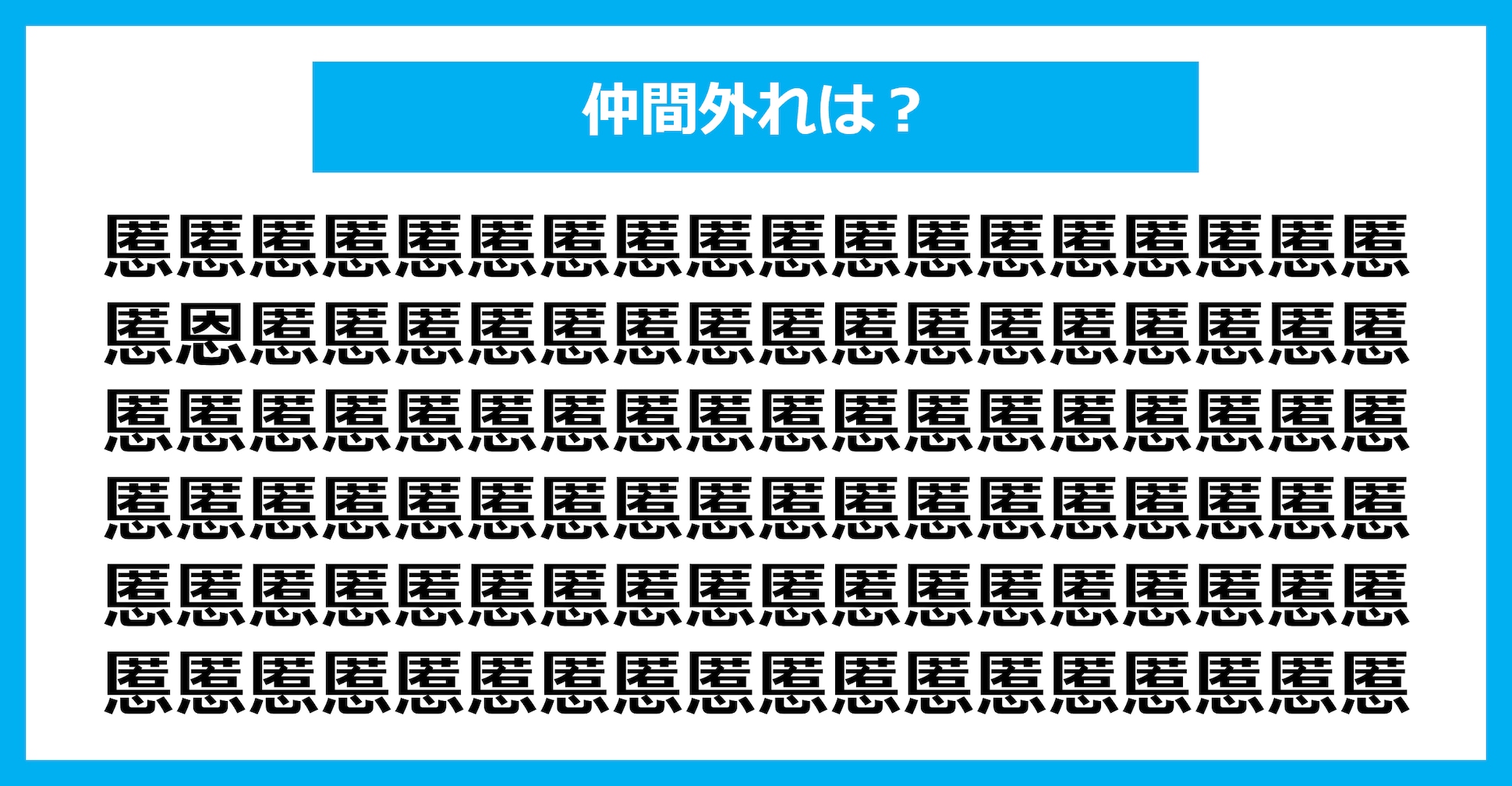 仲間外れは？

慝慝慝慝慝慝慝慝慝慝慝慝慝慝慝慝慝慝
慝恩慝慝慝慝慝慝慝慝慝慝慝慝慝慝慝慝
慝慝慝慝慝慝慝慝慝慝慝慝慝慝慝慝慝慝
慝慝慝慝慝慝慝慝慝慝慝慝慝慝慝慝慝慝
慝慝慝慝慝慝慝慝慝慝慝慝慝慝慝慝慝慝
慝慝慝慝慝慝慝慝慝慝慝慝慝慝慝慝慝慝